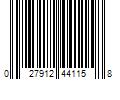 0 27912 44115 8